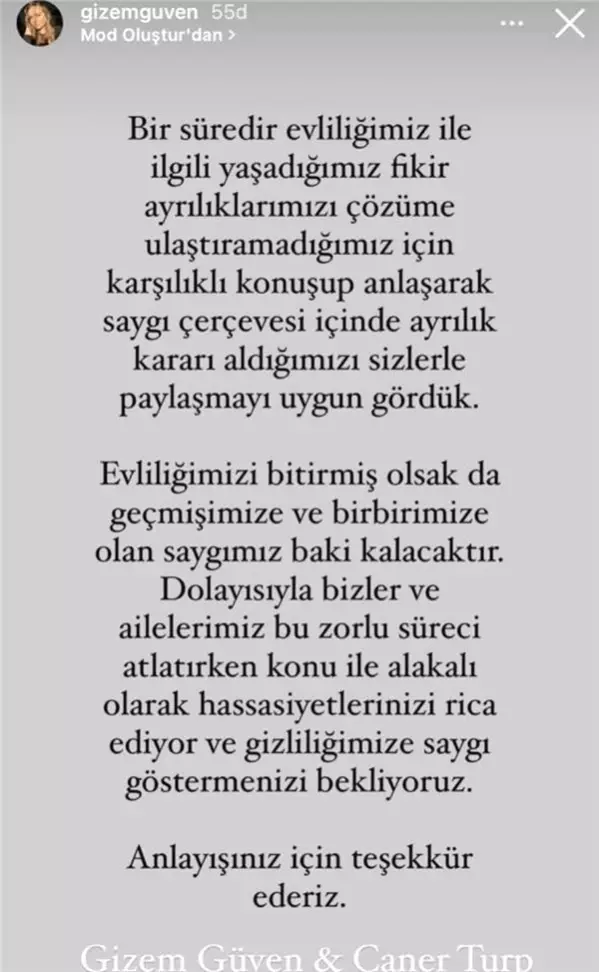 gizemguven 55d
Mod Oluştur'dan >

Bir süredir evliliğimiz ile ilgili yaşadığımız fikir ayrılıklarımızı çözüme ulaştıramadığımız için karşılıklı konuşup anlaşarak saygı çerçevesi içinde ayrılık kararı aldığımızı sizlerle paylaşmayı uygun gördük.

Evliliğimizi bitirmiş olsak da geçmişimize ve birbirimize olan saygımız baki kalacaktır. Dolayısıyla bizler ve ailelerimiz bu zorlu süreci atlatırken konu ile alakalı olarak hassasiyetlerinizi rica ediyor ve gizliliğimize saygı göstermenizi bekliyoruz.

Anlayışınız için teşekkür ederiz.

Gizem Güven & Caner Turp